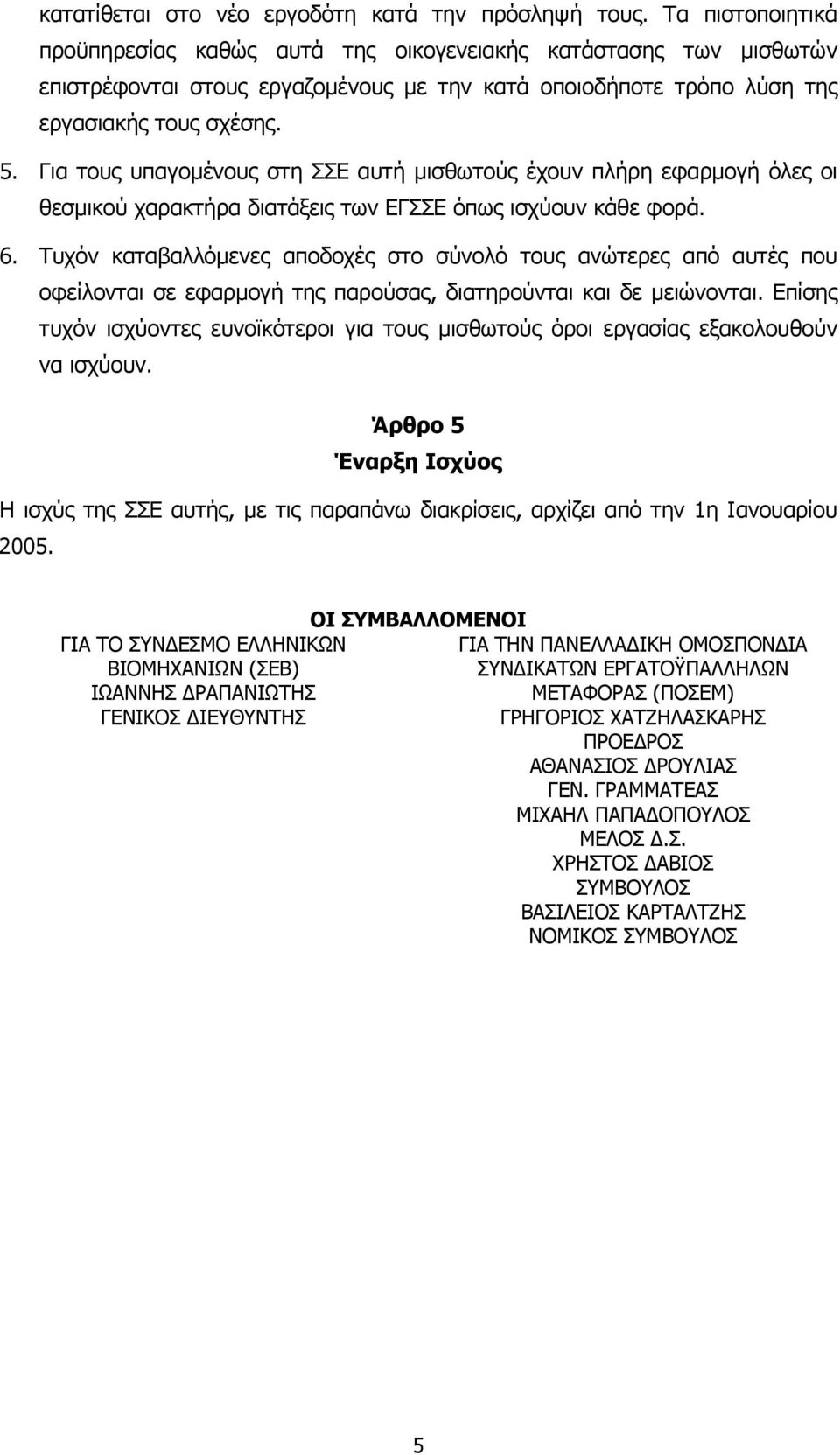 κατατίθεται στο νέο εργοδότη κατά την πρόσληψή τους. Τα πιστοποιητικά προϋπηρεσίας καθώς αυτά της οικογενειακής κατάστασης των μισθωτών επιστρέφονται στους εργαζομένους με την κατά οποιοδήποτε τρόπο λύση της εργασιακής τους σχέσης.

5. Για τους υπαγομένους στη ΣΣΕ αυτή μισθωτούς έχουν πλήρη εφαρμογή όλες οι θεσμικού χαρακτήρα διατάξεις των ΕΓΣΣΕ όπως ισχύουν κάθε φορά.

6. Τυχόν καταβαλλόμενες αποδοχές στο σύνολό τους ανώτερες από αυτές που οφείλονται σε εφαρμογή της παρούσας, διατηρούνται και δε μειώνονται. Επίσης τυχόν ισχύοντες ευνοϊκότεροι για τους μισθωτούς όροι εργασίας εξακολουθούν να ισχύουν.

Άρθρο 5
Έναρξη Ισχύος

Η ισχύς της ΣΣΕ αυτής, με τις παραπάνω διακρίσεις, αρχίζει από την 1η Ιανουαρίου 2005.

ΟΙ ΣΥΜΒΑΛΛΟΜΕΝΟΙ

ΓΙΑ ΤΟ ΣΥΝΔΕΣΜΟ ΕΛΛΗΝΙΚΩΝ
ΒΙΟΜΗΧΑΝΙΩΝ (ΣΕΒ)
ΙΩΑΝΝΗΣ ΔΡΑΠΑΝΙΩΤΗΣ
ΓΕΝΙΚΟΣ ΔΙΕΥΘΥΝΤΗΣ

ΓΙΑ ΤΗΝ ΠΑΝΕΛΛΑΔΙΚΗ ΟΜΟΣΠΟΝΔΙΑ
ΣΥΝΔΙΚΑΤΩΝ ΕΡΓΑΤΟΫΠΑΛΛΗΛΩΝ
ΜΕΤΑΦΟΡΑΣ (ΠΟΣΕΜ)
ΓΡΗΓΟΡΙΟΣ ΧΑΤΖΗΛΑΣΚΑΡΗΣ
ΠΡΟΕΔΡΟΣ
ΑΘΑΝΑΣΙΟΣ ΔΡΟΥΛΙΑΣ
ΓΕΝ. ΓΡΑΜΜΑΤΕΑΣ
ΜΙΧΑΗΛ ΠΑΠΑΔΟΠΟΥΛΟΣ
ΜΕΛΟΣ Δ.Σ.
ΧΡΗΣΤΟΣ ΔΑΒΙΟΣ
ΣΥΜΒΟΥΛΟΣ
ΒΑΣΙΛΕΙΟΣ ΚΑΡΤΑΛΤΖΗΣ
ΝΟΜΙΚΟΣ ΣΥΜΒΟΥΛΟΣ

5